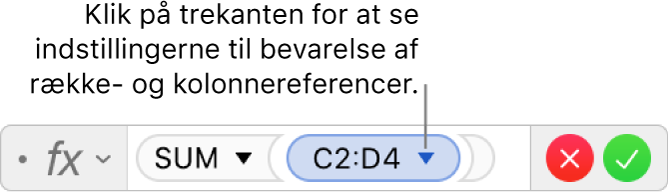 Klik på trekanten for at se indstillingerne til bevarelse af række- og kolonnereferencer.

fx

SUM

C2:D4